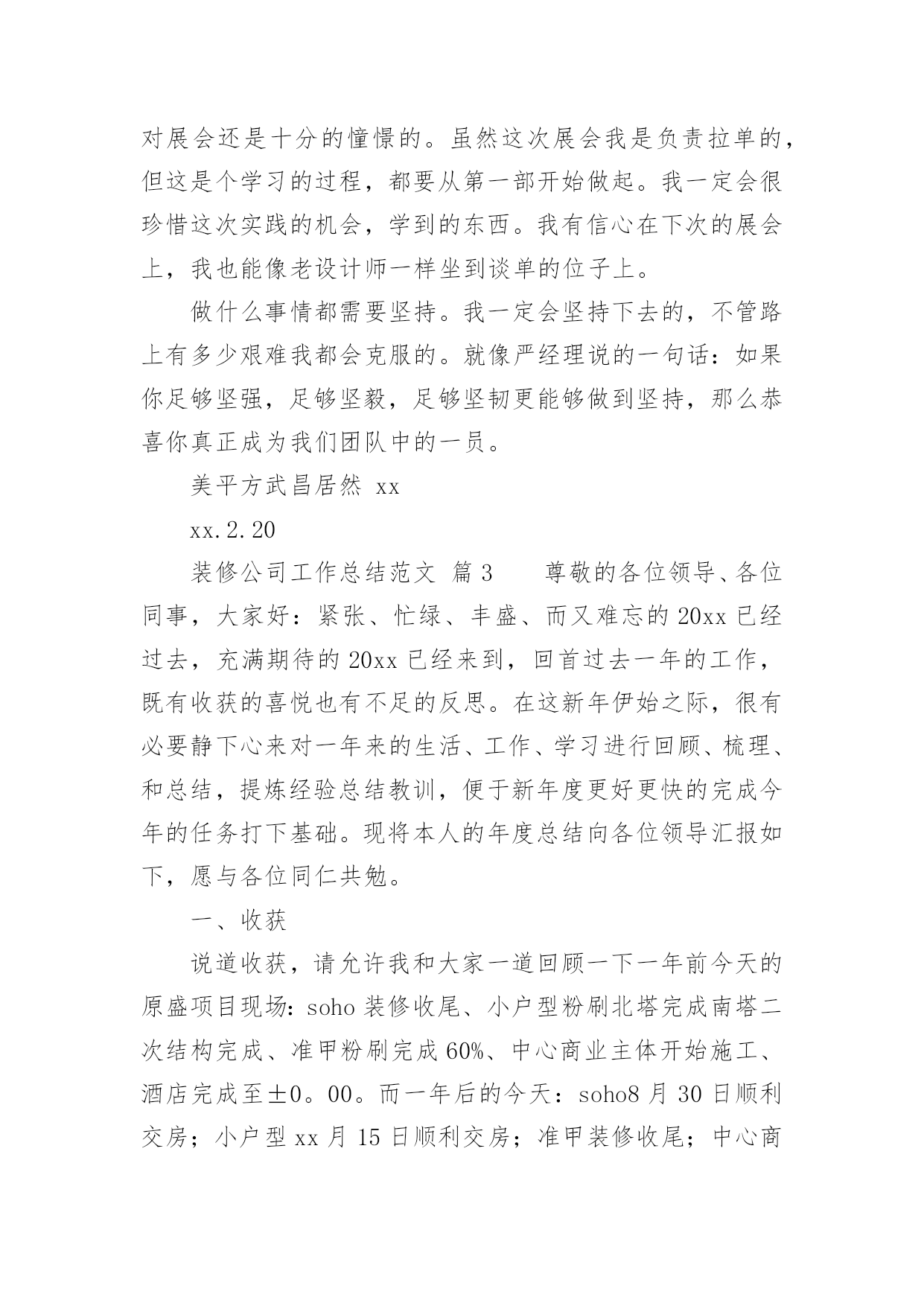 对展会还是十分的憧憬的。虽然这次展会我是负责拉单的，但这是个学习的过程，都要从第一部开始做起。我一定会很珍惜这次实践的机会，学到的东西。我有信心在下次的展会上，我也能像老设计师一样坐到谈单的位子上。

做什么事情都需要坚持。我一定会坚持下去的，不管路上有多少艰难我都会克服的。就像严经理说的一句话：如果你足够坚强，足够坚毅，足够坚韧更能够做到坚持，那么恭喜你真正成为我们团队中的一员。

美平方武昌居然 xx

xx.2.20

装修公司工作总结范文 篇3　　尊敬的各位领导、各位同事，大家好：紧张、忙绿、丰盛、而又难忘的20xx已经过去，充满期待的20xx已经来到，回首过去一年的工作，既有收获的喜悦也有不足的反思。在这新年伊始之际，很有必要静下心来对一年来的生活、工作、学习进行回顾、梳理、和总结，提炼经验总结教训，便于新年度更好更快的完成今年的任务打下基础。现将本人的年度总结向各位领导汇报如下，愿与各位同仁共勉。

一、收获

说道收获，请允许我和大家一道回顾一下一年前今天的原盛项目现场：soho装修收尾、小户型粉刷北塔完成南塔二次结构完成、准甲粉刷完成60%、中心商业主体开始施工、酒店完成至±0。00。而一年后的今天：soho8月30日顺利交房；小户型xx月15日顺利交房；准甲装修收尾；中心商